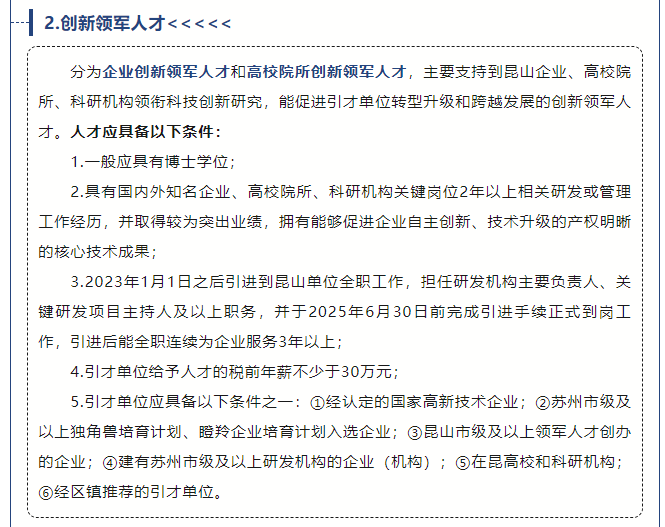 2.创新领军人才<<<<<

分为企业创新领军人才和高校院所创新领军人才，主要支持到昆山企业、高校院所、科研机构领衔科技创新研究，能促进引才单位转型升级和跨越发展的创新领军人才。人才应具备以下条件：

1.一般应具有博士学位；

2.具有国内外知名企业、高校院所、科研机构关键岗位2年以上相关研发或管理工作经历，并取得较为突出业绩，拥有能够促进企业自主创新、技术升级的产权明晰的核心技术成果；

3.2023年1月1日之后引进到昆山单位全职工作，担任研发机构主要负责人、关键研发项目主持人及以上职务，并于2025年6月30日前完成引进手续正式到岗工作，引进后能全职连续为企业服务3年以上；

4.引才单位给予人才的税前年薪不少于30万元；

5.引才单位应具备以下条件之一：①经认定的国家高新技术企业；②苏州市级及以上独角兽培育计划、瞪羚企业培育计划入选企业；③昆山市级及以上领军人才创办的企业；④建有苏州市级及以上研发机构的企业（机构）；⑤在昆高校和科研机构；⑥经区镇推荐的引才单位。